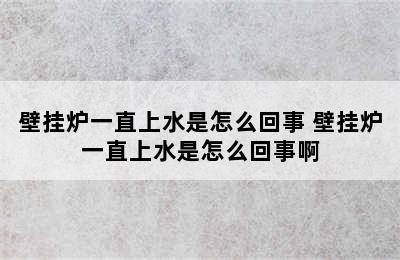 壁挂炉一直上水是怎么回事 壁挂炉一直上水是怎么回事啊